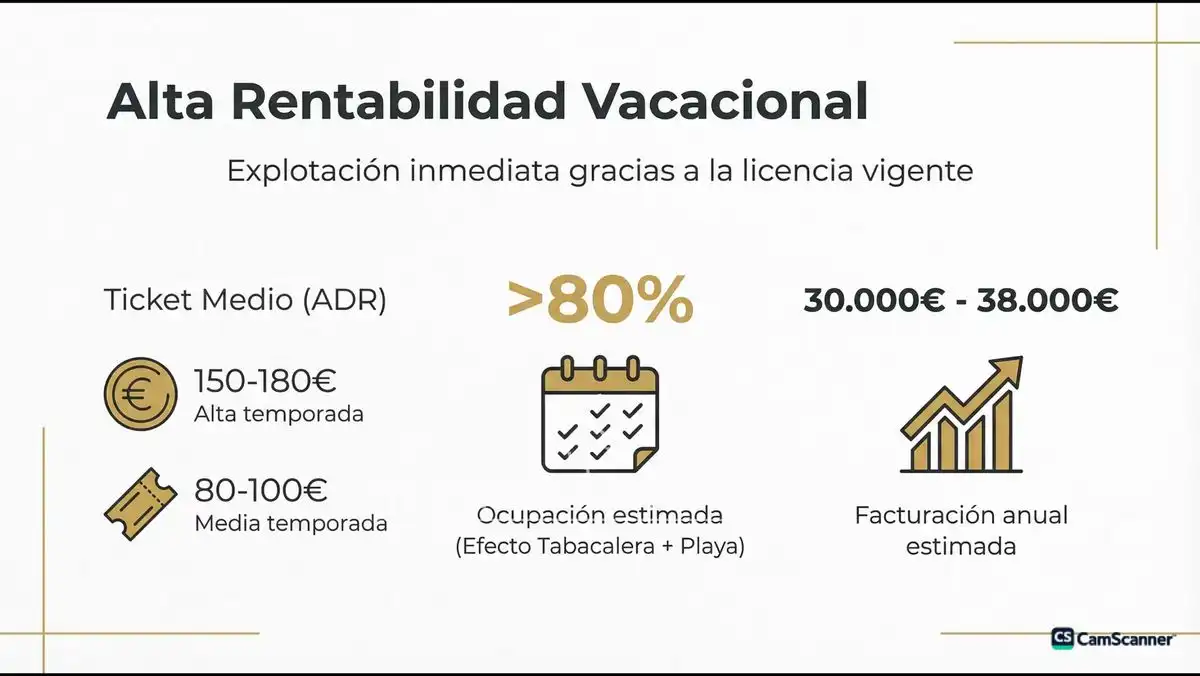 Alta Rentabilidad Vacacional

Explotación inmediata gracias a la licencia vigente

Ticket Medio (ADR)

150-180€
Alta temporada

80-100€
Media temporada

>80%

Ocupación estimada
(Efecto Tabacalera + Playa)

30.000€ - 38.000€

Facturación anual estimada

CS CamScanner